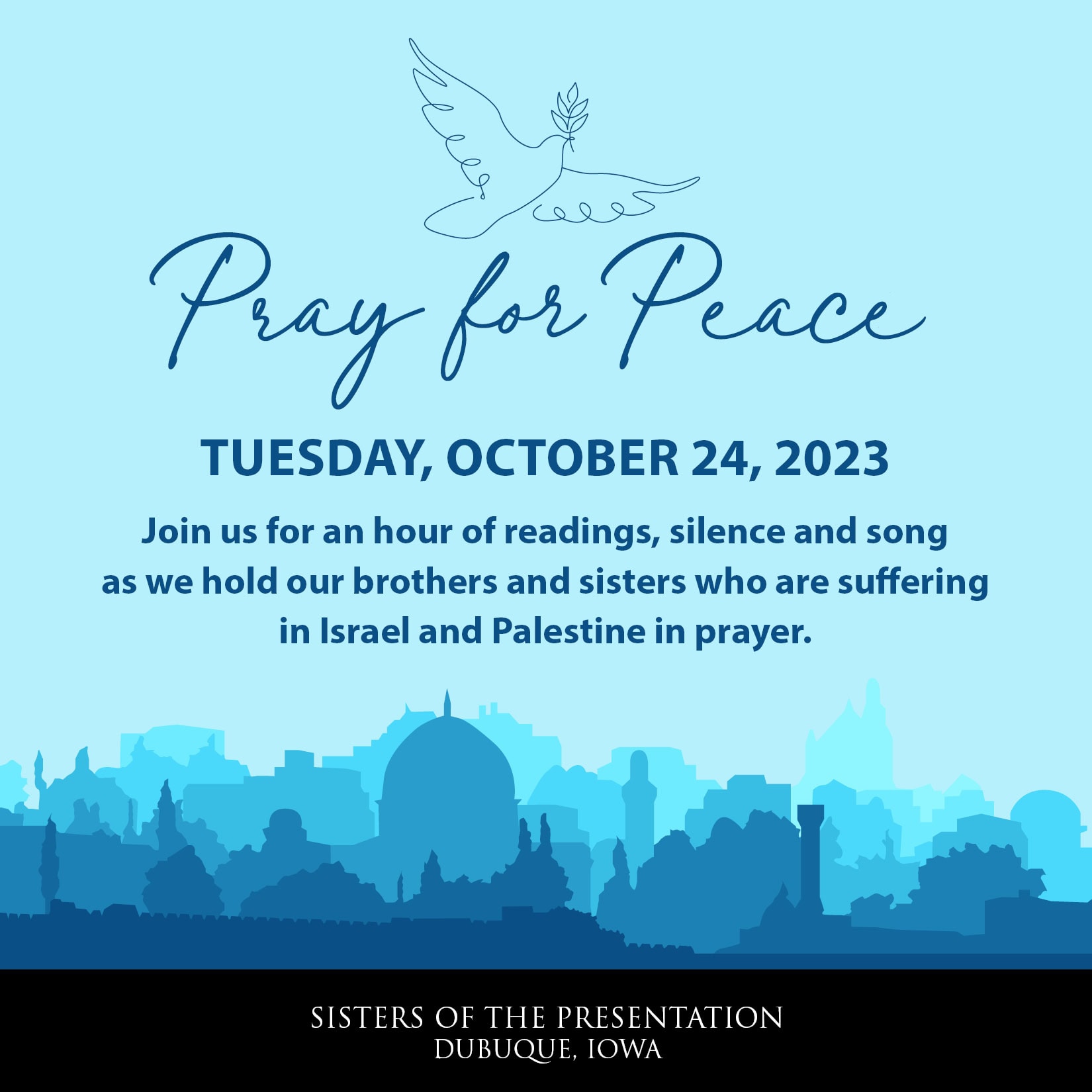 Pray for Peace

TUESDAY, OCTOBER 24, 2023

Join us for an hour of readings, silence and song as we hold our brothers and sisters who are suffering in Israel and Palestine in prayer.

SISTERS OF THE PRESENTATION
DUBUQUE, IOWA